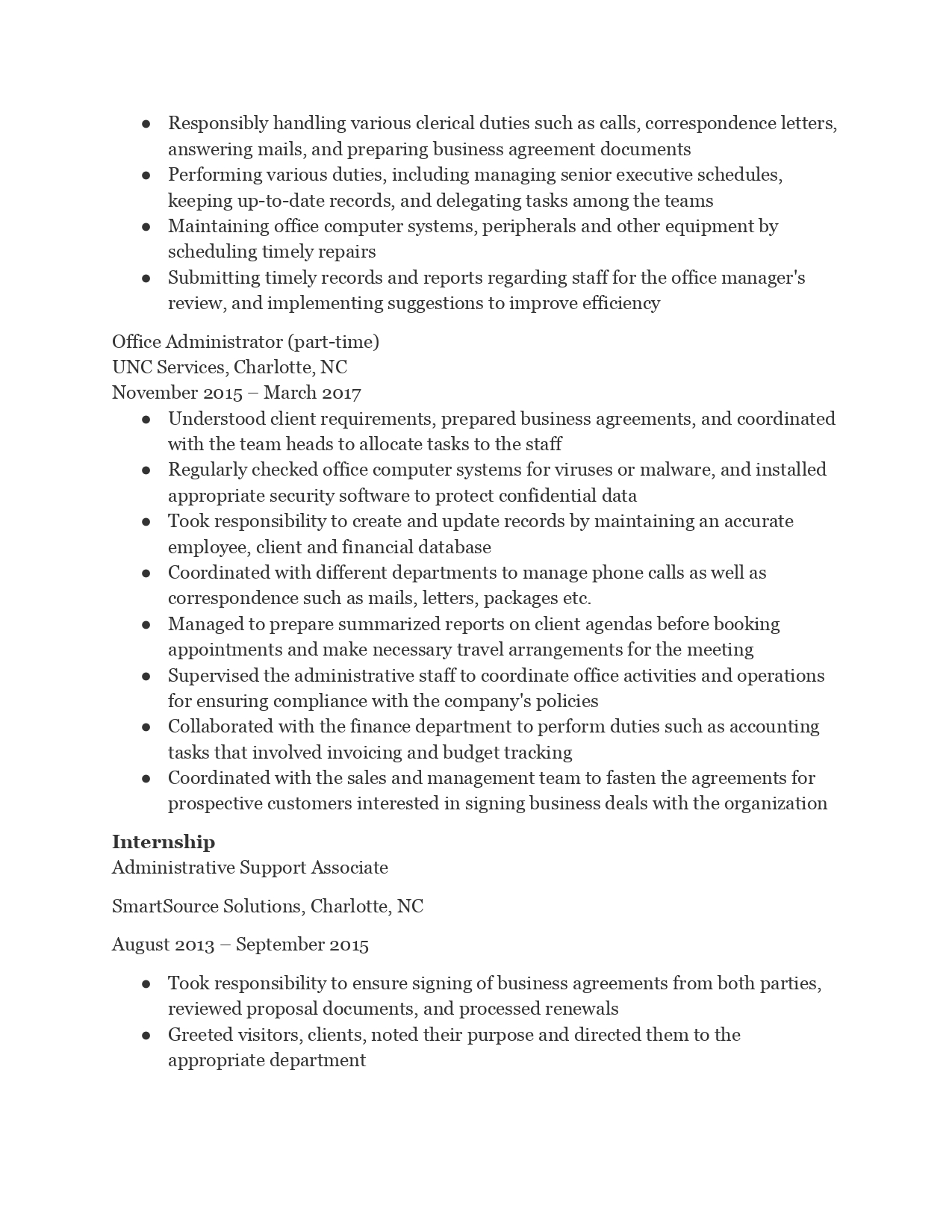 ● Responsibly handling various clerical duties such as calls, correspondence letters, answering mails, and preparing business agreement documents
● Performing various duties, including managing senior executive schedules, keeping up-to-date records, and delegating tasks among the teams
● Maintaining office computer systems, peripherals and other equipment by scheduling timely repairs
● Submitting timely records and reports regarding staff for the office manager's review, and implementing suggestions to improve efficiency

Office Administrator (part-time)
UNC Services, Charlotte, NC
November 2015 – March 2017
● Understood client requirements, prepared business agreements, and coordinated with the team heads to allocate tasks to the staff
● Regularly checked office computer systems for viruses or malware, and installed appropriate security software to protect confidential data
● Took responsibility to create and update records by maintaining an accurate employee, client and financial database
● Coordinated with different departments to manage phone calls as well as correspondence such as mails, letters, packages etc.
● Managed to prepare summarized reports on client agendas before booking appointments and make necessary travel arrangements for the meeting
● Supervised the administrative staff to coordinate office activities and operations for ensuring compliance with the company's policies
● Collaborated with the finance department to perform duties such as accounting tasks that involved invoicing and budget tracking
● Coordinated with the sales and management team to fasten the agreements for prospective customers interested in signing business deals with the organization

**Internship**
Administrative Support Associate

SmartSource Solutions, Charlotte, NC

August 2013 – September 2015

● Took responsibility to ensure signing of business agreements from both parties, reviewed proposal documents, and processed renewals
● Greeted visitors, clients, noted their purpose and directed them to the appropriate department